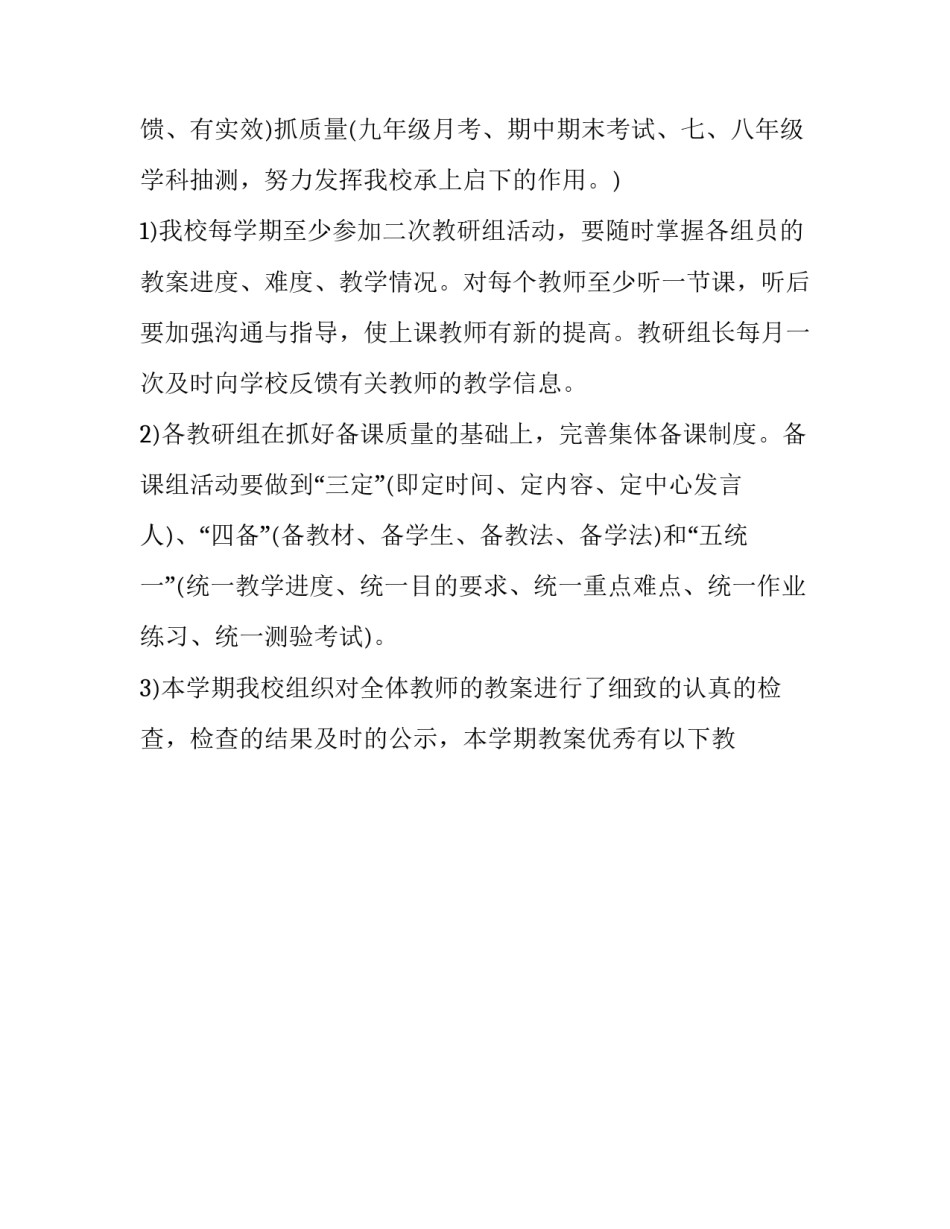 馈、有实效)抓质量(九年级月考、期中期末考试、七、八年级学科抽测，努力发挥我校承上启下的作用。)

1)我校每学期至少参加二次教研组活动，要随时掌握各组员的教案进度、难度、教学情况。对每个教师至少听一节课，听后要加强沟通与指导，使上课教师有新的提高。教研组长每月一次及时向学校反馈有关教师的教学信息。

2)各教研组在抓好备课质量的基础上，完善集体备课制度。备课组活动要做到“三定”(即定时间、定内容、定中心发言人)、“四备”(备教材、备学生、备教法、备学法)和“五统一”(统一教学进度、统一目的要求、统一重点难点、统一作业练习、统一测验考试)。

3)本学期我校组织对全体教师的教案进行了细致的认真的检查，检查的结果及时的公示，本学期教案优秀有以下教